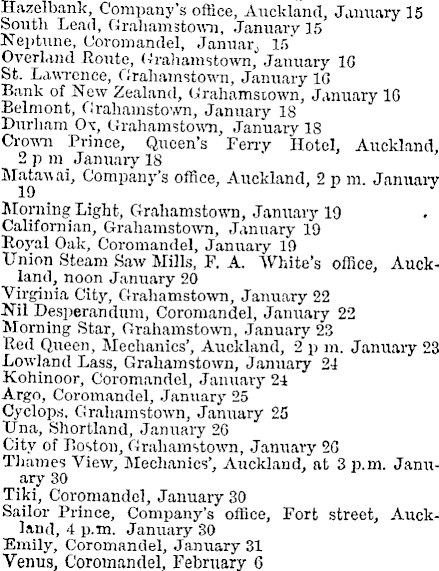 Hazelbank, Company's office, Auckland, January 15
South Lead, Grahamstown, January 15
Neptune, Coromandel, Januar, 15
Overland Route, Grahamstown, January 16
St. Lawrence, Grahamstown, January 16
Bank of New Zealand, Grahamstown, January 16
Belmont, Grahamstown, January 18
Durham Ox, Grahamstown, January 18
Crown Prince, Queen's Ferry Hotel, Auckland, 2 p m January 18
Matawai, Company's office, Auckland, 2 p m. January 19
Morning Light, Grahamstown, January 19
Californian, Grahamstown, January 19
Royal Oak, Coromandel, January 19
Union Steam Saw Mills, F. A. White's office, Auckland, noon January 20
Virginia City, Grahamstown, January 22
Nil Desperandum, Coromandel, January 22
Morning Star, Grahamstown, January 23
Red Queen, Mechanics', Auckland, 2 p m. January 23
Lowland Lass, Grahamstown, January 24
Kohinoor, Coromandel, January 24
Argo, Coromandel, January 25
Cyclops, Grahamstown, January 25
Una, Shortland, January 26
City of Boston, Grahamstown, January 26
Thames View, Mechanics', Auckland, at 3 p.m. January 30
Tiki, Coromandel, January 30
Sailor Prince, Company's office, Fort street, Auckland, 4 p.m. January 30
Emily, Coromandel, January 31
Venus, Coromandel, February 6